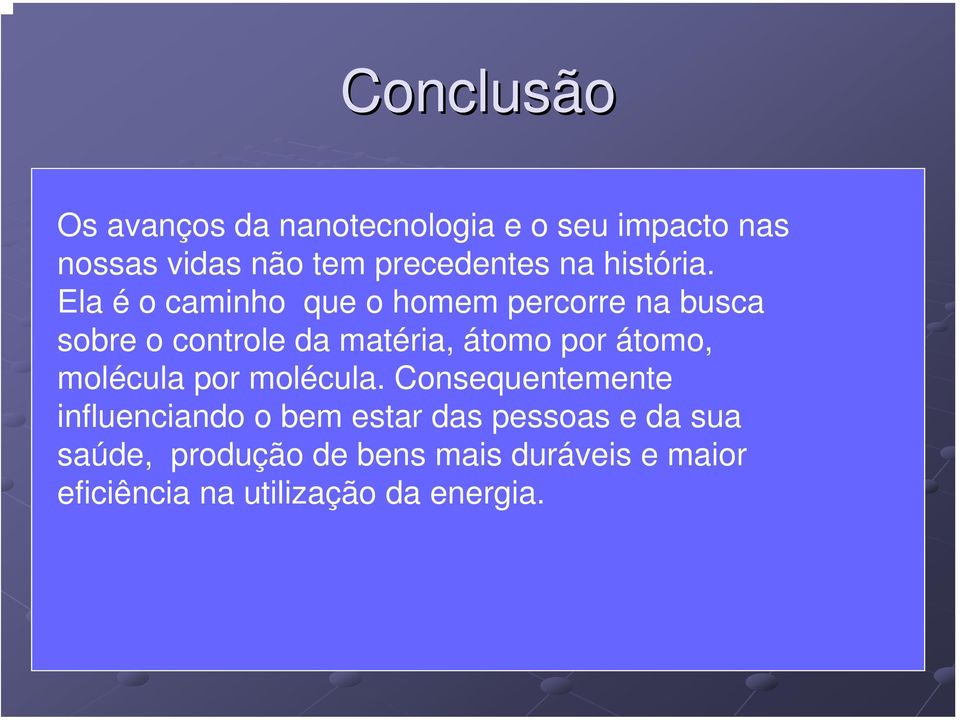 Conclusão

Os avanços da nanotecnologia e o seu impacto nas nossas vidas não tem precedentes na história.
Ela é o caminho que o homem percorre na busca sobre o controle da matéria, átomo por átomo, molécula por molécula. Consequentemente influenciando o bem estar das pessoas e da sua saúde, produção de bens mais duráveis e maior eficiência na utilização da energia.